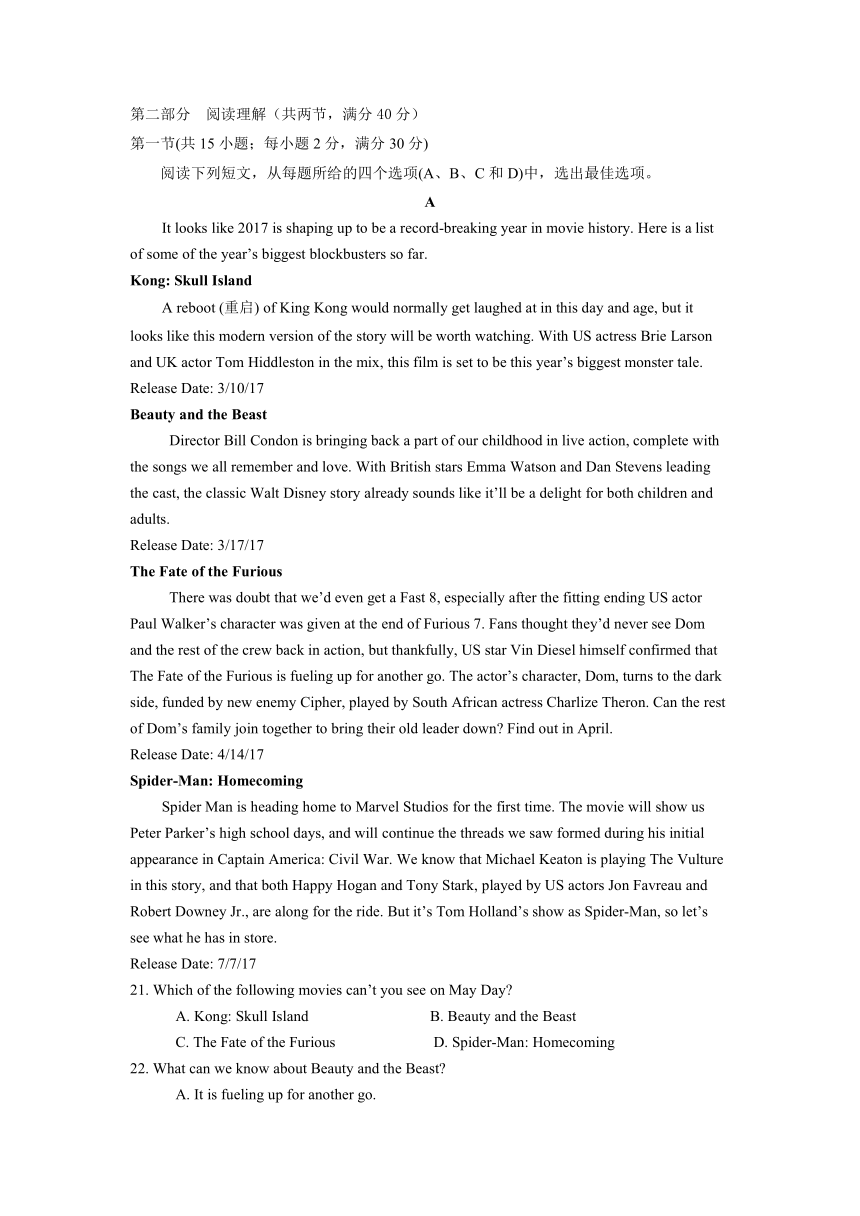 第二部分　阅读理解（共两节，满分 40 分）
第一节(共 15 小题；每小题 2 分，满分 30 分)
阅读下列短文，从每题所给的四个选项(A、B、C 和 D)中，选出最佳选项。

A

It looks like 2017 is shaping up to be a record-breaking year in movie history. Here is a list of some of the year’s biggest blockbusters so far.

Kong: Skull Island
A reboot (重启) of King Kong would normally get laughed at in this day and age, but it looks like this modern version of the story will be worth watching. With US actress Brie Larson and UK actor Tom Hiddleston in the mix, this film is set to be this year’s biggest monster tale.
Release Date: 3/10/17

Beauty and the Beast
Director Bill Condon is bringing back a part of our childhood in live action, complete with the songs we all remember and love. With British stars Emma Watson and Dan Stevens leading the cast, the classic Walt Disney story already sounds like it’ll be a delight for both children and adults.
Release Date: 3/17/17

The Fate of the Furious
There was doubt that we’d even get a Fast 8, especially after the fitting ending US actor Paul Walker’s character was given at the end of Furious 7. Fans thought they’d never see Dom and the rest of the crew back in action, but thankfully, US star Vin Diesel himself confirmed that The Fate of the Furious is fueling up for another go. The actor’s character, Dom, turns to the dark side, funded by new enemy Cipher, played by South African actress Charlize Theron. Can the rest of Dom’s family join together to bring their old leader down? Find out in April.
Release Date: 4/14/17

Spider-Man: Homecoming
Spider Man is heading home to Marvel Studios for the first time. The movie will show us Peter Parker’s high school days, and will continue the threads we saw formed during his initial appearance in Captain America: Civil War. We know that Michael Keaton is playing The Vulture in this story, and that both Happy Hogan and Tony Stark, played by US actors Jon Favreau and Robert Downey Jr., are along for the ride. But it’s Tom Holland’s show as Spider-Man, so let’s see what he has in store.
Release Date: 7/7/17

21. Which of the following movies can’t you see on May Day?
A. Kong: Skull Island
B. Beauty and the Beast
C. The Fate of the Furious
D. Spider-Man: Homecoming
22. What can we know about Beauty and the Beast?
A. It is fueling up for another go.